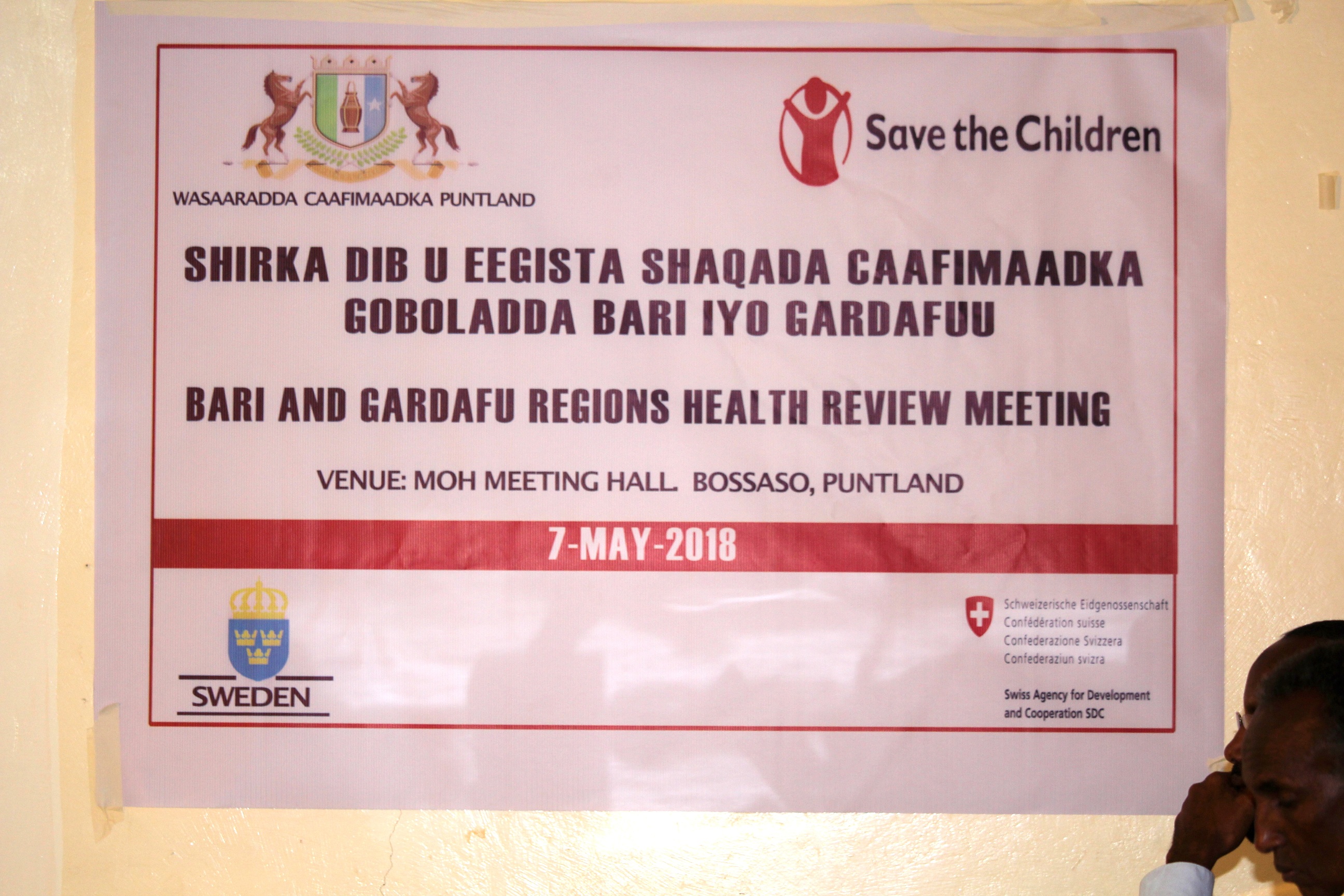 WASAARADDA CAAFIMAADKA PUNTLAND

Save the Children

SHIRKA DIB U EEGISTA SHAQADA CAAFIMAADKA GOBOLADDA BARI IYO GARDAFUU

BARI AND GARDAFU REGIONS HEALTH REVIEW MEETING

VENUE: MOH MEETING HALL. BOSSASO, PUNTLAND

7-MAY-2018

SWEDEN

Schweizerische Eidgenossenschaft
Confédération suisse
Confederazione Svizzera
Confederaziun svizra

Swiss Agency for Development
and Cooperation SDC